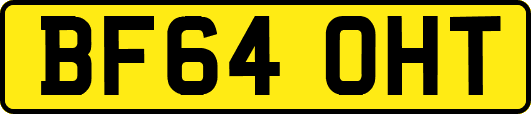 BF64 OHT